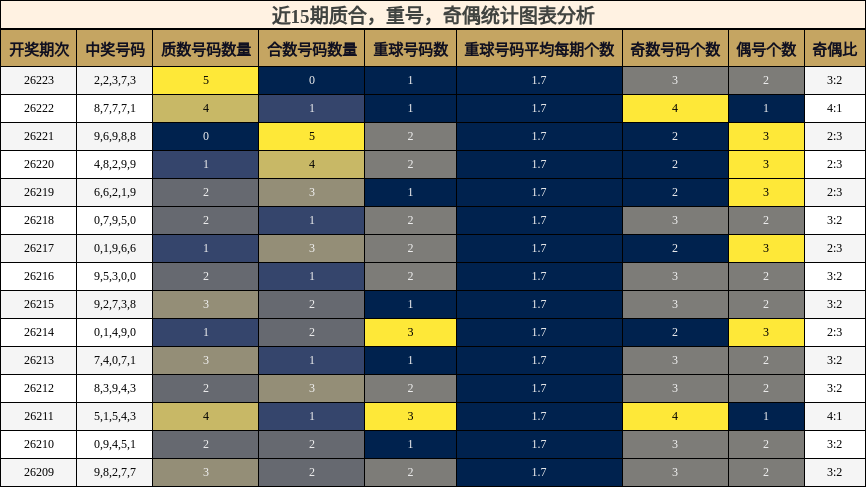 近15期质合，重号，奇偶统计图表分析

| 开奖期次 | 中奖号码 | 质数号码数量 | 合数号码数量 | 重球号码数 | 重球号码平均每期个数 | 奇数号码个数 | 偶号个数 | 奇偶比 |
|---|---|---|---|---|---|---|---|---|
| 26223 | 2,2,3,7,3 | 5 | 0 | 1 | 1.7 | 3 | 2 | 3:2 |
| 26222 | 8,7,7,7,1 | 4 | 1 | 1 | 1.7 | 4 | 1 | 4:1 |
| 26221 | 9,6,9,8,8 | 0 | 5 | 2 | 1.7 | 2 | 3 | 2:3 |
| 26220 | 4,8,2,9,9 | 1 | 4 | 2 | 1.7 | 2 | 3 | 2:3 |
| 26219 | 6,6,2,1,9 | 2 | 3 | 1 | 1.7 | 2 | 3 | 2:3 |
| 26218 | 0,7,9,5,0 | 2 | 1 | 2 | 1.7 | 3 | 2 | 3:2 |
| 26217 | 0,1,9,6,6 | 1 | 3 | 2 | 1.7 | 2 | 3 | 2:3 |
| 26216 | 9,5,3,0,0 | 2 | 1 | 2 | 1.7 | 3 | 2 | 3:2 |
| 26215 | 9,2,7,3,8 | 3 | 2 | 1 | 1.7 | 3 | 2 | 3:2 |
| 26214 | 0,1,4,9,0 | 1 | 2 | 3 | 1.7 | 2 | 3 | 2:3 |
| 26213 | 7,4,0,7,1 | 3 | 1 | 1 | 1.7 | 3 | 2 | 3:2 |
| 26212 | 8,3,9,4,3 | 2 | 3 | 2 | 1.7 | 3 | 2 | 3:2 |
| 26211 | 5,1,5,4,3 | 4 | 1 | 3 | 1.7 | 4 | 1 | 4:1 |
| 26210 | 0,9,4,5,1 | 2 | 2 | 1 | 1.7 | 3 | 2 | 3:2 |
| 26209 | 9,8,2,7,7 | 3 | 2 | 2 | 1.7 | 3 | 2 | 3:2 |